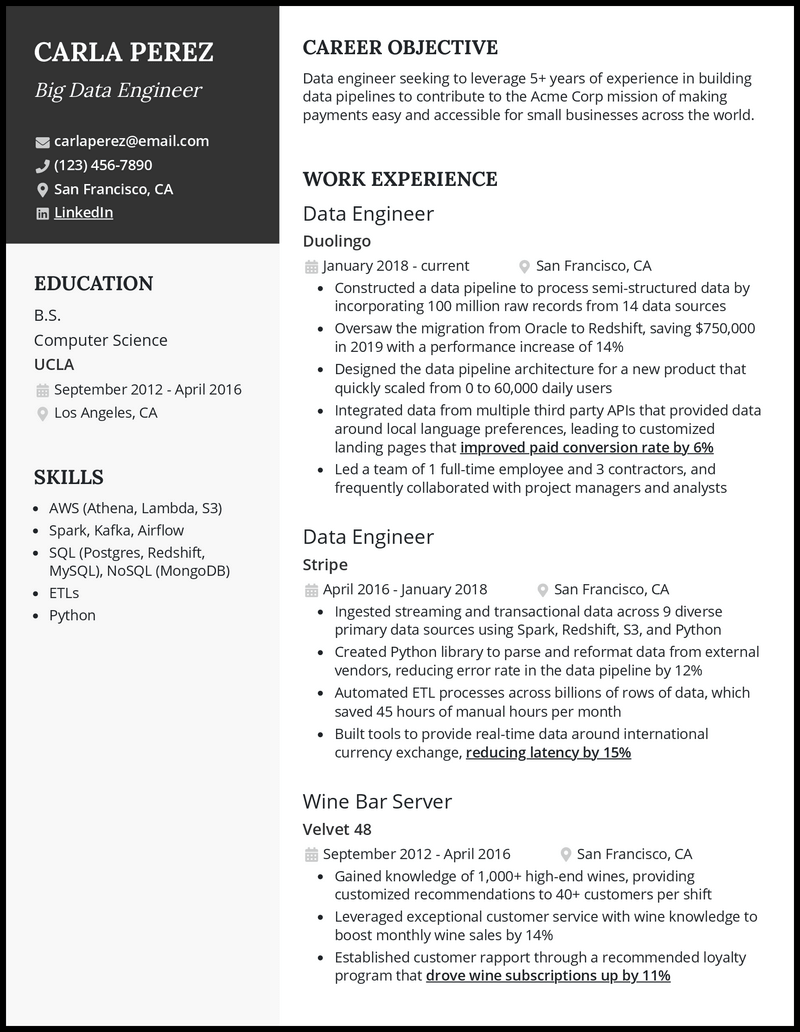 CARLA PEREZ
Big Data Engineer

carlaperez@email.com
(123) 456-7890
San Francisco, CA
LinkedIn

EDUCATION
B.S.
Computer Science
UCLA
September 2012 - April 2016
Los Angeles, CA

SKILLS
- AWS (Athena, Lambda, S3)
- Spark, Kafka, Airflow
- SQL (Postgres, Redshift, MySQL), NoSQL (MongoDB)
- ETLs
- Python

CAREER OBJECTIVE
Data engineer seeking to leverage 5+ years of experience in building data pipelines to contribute to the Acme Corp mission of making payments easy and accessible for small businesses across the world.

WORK EXPERIENCE
Data Engineer
Duolingo
January 2018 - current
San Francisco, CA
- Constructed a data pipeline to process semi-structured data by incorporating 100 million raw records from 14 data sources
- Oversaw the migration from Oracle to Redshift, saving $750,000 in 2019 with a performance increase of 14%
- Designed the data pipeline architecture for a new product that quickly scaled from 0 to 60,000 daily users
- Integrated data from multiple third party APIs that provided data around local language preferences, leading to customized landing pages that improved paid conversion rate by 6%
- Led a team of 1 full-time employee and 3 contractors, and frequently collaborated with project managers and analysts

Data Engineer
Stripe
April 2016 - January 2018
San Francisco, CA
- Ingested streaming and transactional data across 9 diverse primary data sources using Spark, Redshift, S3, and Python
- Created Python library to parse and reformat data from external vendors, reducing error rate in the data pipeline by 12%
- Automated ETL processes across billions of rows of data, which saved 45 hours of manual hours per month
- Built tools to provide real-time data around international currency exchange, reducing latency by 15%

Wine Bar Server
Velvet 48
September 2012 - April 2016
San Francisco, CA
- Gained knowledge of 1,000+ high-end wines, providing customized recommendations to 40+ customers per shift
- Leveraged exceptional customer service with wine knowledge to boost monthly wine sales by 14%
- Established customer rapport through a recommended loyalty program that drove wine subscriptions up by 11%